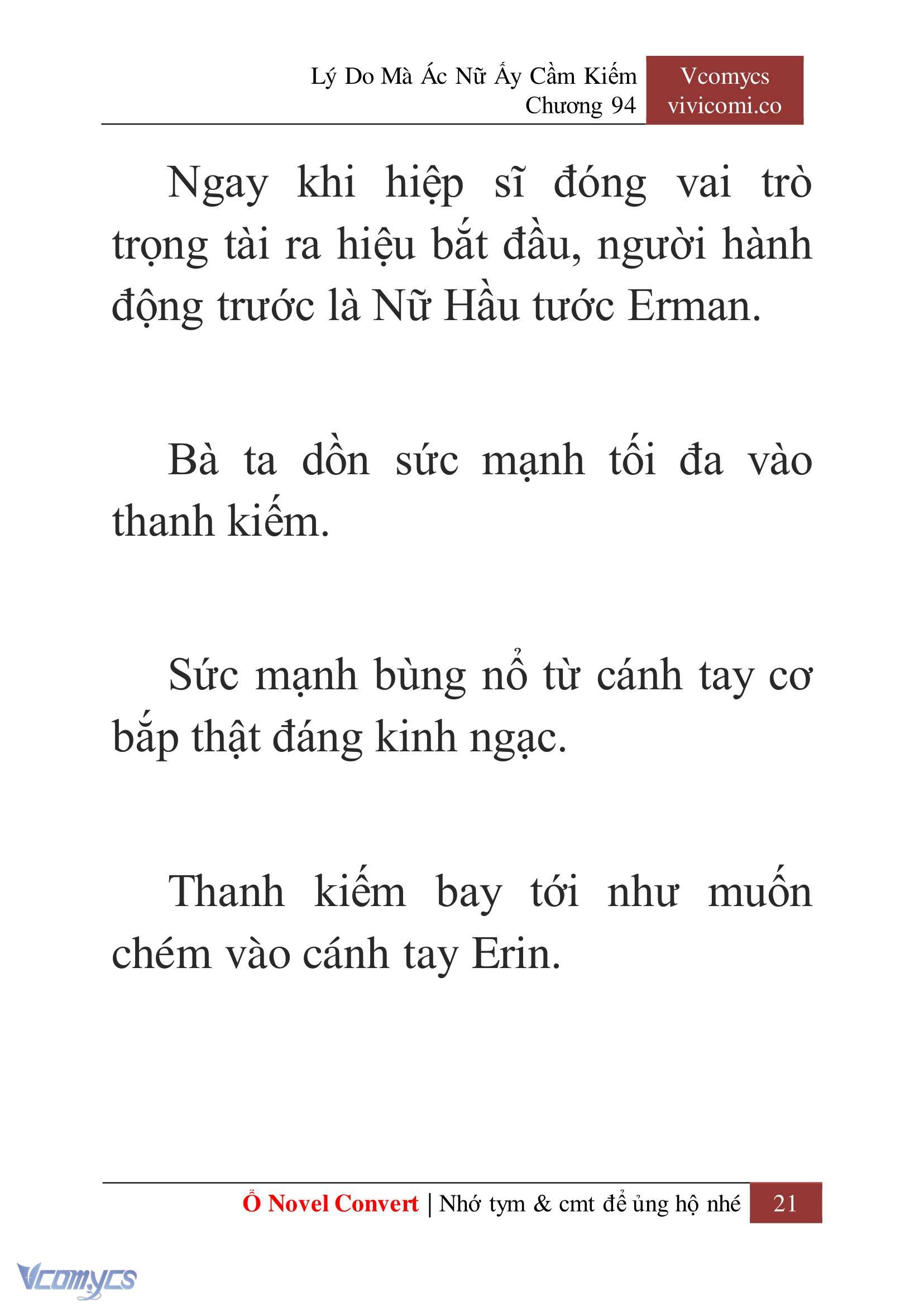 Lý Do Mà Ác Nữ Ấy Cầm Kiếm
Chương 94

Vcomycs
vivicomi.co

Ngay khi hiệp sĩ đóng vai trò trọng tài ra hiệu bắt đầu, người hành động trước là Nữ Hầu tước Erman.

Bà ta dồn sức mạnh tối đa vào thanh kiếm.

Sức mạnh bùng nổ từ cánh tay cơ bắp thật đáng kinh ngạc.

Thanh kiếm bay tới như muốn chém vào cánh tay Erin.

Ổ Novel Convert | Nhớ tym & cmt để ủng hộ nhé 21

Vcomycs